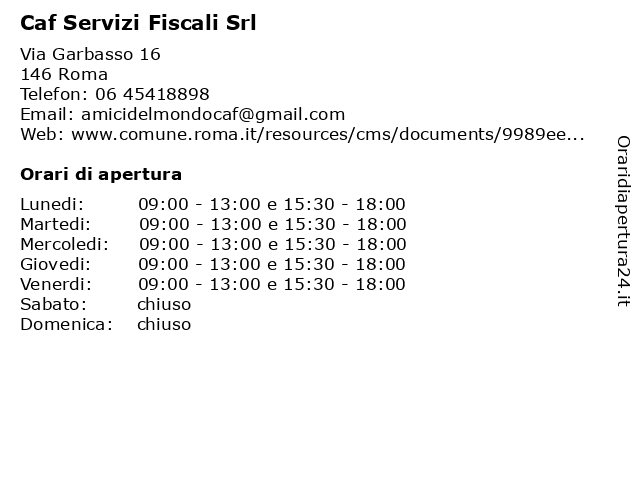 Caf Servizi Fiscali Srl

Via Garbasso 16
146 Roma
Telefon: 06 45418898
Email: amicidelmondocaf@gmail.com
Web: www.comune.roma.it/resources/cms/documents/9989ee...

Orari di apertura

| | |
|---|---|
| Lunedi: | 09:00 - 13:00 e 15:30 - 18:00 |
| Martedi: | 09:00 - 13:00 e 15:30 - 18:00 |
| Mercoledi: | 09:00 - 13:00 e 15:30 - 18:00 |
| Giovedi: | 09:00 - 13:00 e 15:30 - 18:00 |
| Venerdi: | 09:00 - 13:00 e 15:30 - 18:00 |
| Sabato: | chiuso |
| Domenica: | chiuso |

Oraridiapertura24.it